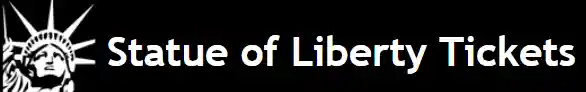 Statue of Liberty Tickets